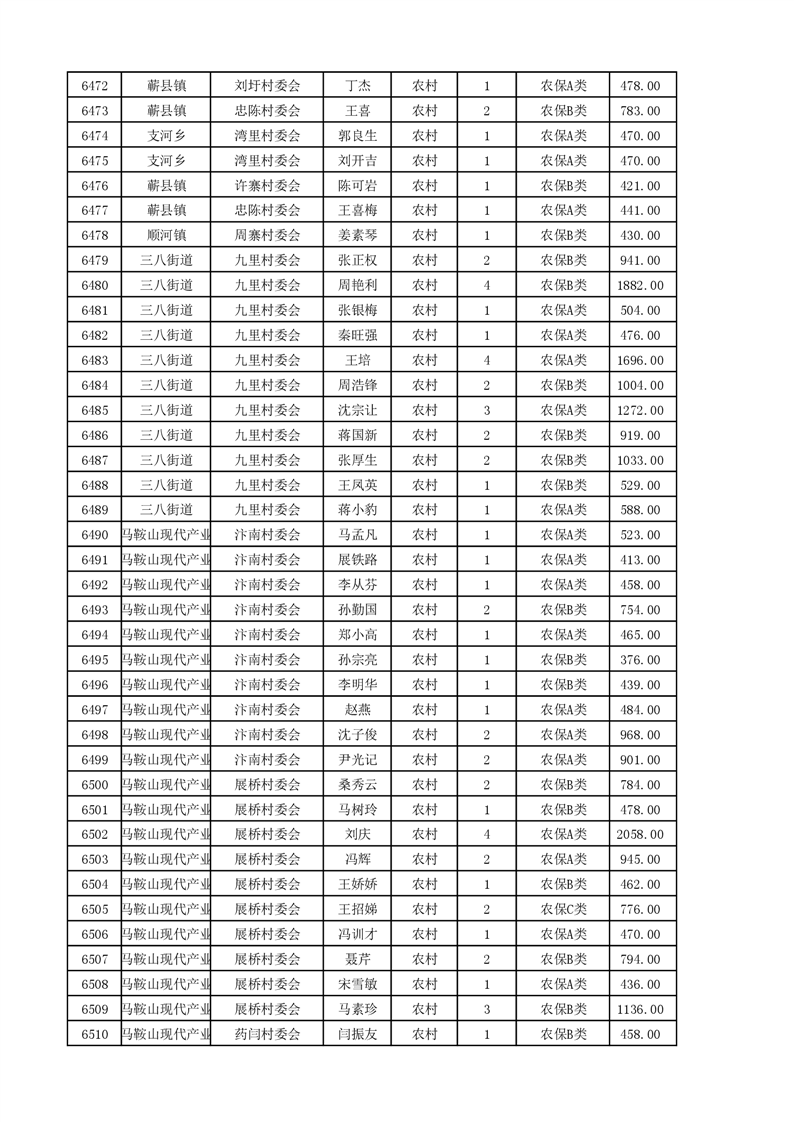 | 6472 | 蕲县镇 | 刘圩村委会 | 丁杰 | 农村 | 1 | 农保A类 | 478.00 |
|---|---|---|---|---|---|---|---|
| 6473 | 蕲县镇 | 忠陈村委会 | 王喜 | 农村 | 2 | 农保B类 | 783.00 |
| 6474 | 支河乡 | 湾里村委会 | 郭良生 | 农村 | 1 | 农保A类 | 470.00 |
| 6475 | 支河乡 | 湾里村委会 | 刘开吉 | 农村 | 1 | 农保A类 | 470.00 |
| 6476 | 蕲县镇 | 许寨村委会 | 陈可岩 | 农村 | 1 | 农保B类 | 421.00 |
| 6477 | 蕲县镇 | 忠陈村委会 | 王喜梅 | 农村 | 1 | 农保A类 | 441.00 |
| 6478 | 顺河镇 | 周寨村委会 | 姜素琴 | 农村 | 1 | 农保B类 | 430.00 |
| 6479 | 三八街道 | 九里村委会 | 张正权 | 农村 | 2 | 农保B类 | 941.00 |
| 6480 | 三八街道 | 九里村委会 | 周艳利 | 农村 | 4 | 农保B类 | 1882.00 |
| 6481 | 三八街道 | 九里村委会 | 张银梅 | 农村 | 1 | 农保A类 | 504.00 |
| 6482 | 三八街道 | 九里村委会 | 秦旺强 | 农村 | 1 | 农保A类 | 476.00 |
| 6483 | 三八街道 | 九里村委会 | 王培 | 农村 | 4 | 农保A类 | 1696.00 |
| 6484 | 三八街道 | 九里村委会 | 周浩锋 | 农村 | 2 | 农保B类 | 1004.00 |
| 6485 | 三八街道 | 九里村委会 | 沈宗让 | 农村 | 3 | 农保A类 | 1272.00 |
| 6486 | 三八街道 | 九里村委会 | 蒋国新 | 农村 | 2 | 农保B类 | 919.00 |
| 6487 | 三八街道 | 九里村委会 | 张厚生 | 农村 | 2 | 农保B类 | 1033.00 |
| 6488 | 三八街道 | 九里村委会 | 王凤英 | 农村 | 1 | 农保B类 | 529.00 |
| 6489 | 三八街道 | 九里村委会 | 蒋小豹 | 农村 | 1 | 农保A类 | 588.00 |
| 6490 | 马鞍山现代产业 | 汴南村委会 | 马孟凡 | 农村 | 1 | 农保A类 | 523.00 |
| 6491 | 马鞍山现代产业 | 汴南村委会 | 展铁路 | 农村 | 1 | 农保A类 | 413.00 |
| 6492 | 马鞍山现代产业 | 汴南村委会 | 李从芬 | 农村 | 1 | 农保A类 | 458.00 |
| 6493 | 马鞍山现代产业 | 汴南村委会 | 孙勤国 | 农村 | 2 | 农保B类 | 754.00 |
| 6494 | 马鞍山现代产业 | 汴南村委会 | 郑小高 | 农村 | 1 | 农保A类 | 465.00 |
| 6495 | 马鞍山现代产业 | 汴南村委会 | 孙宗亮 | 农村 | 1 | 农保B类 | 376.00 |
| 6496 | 马鞍山现代产业 | 汴南村委会 | 李明华 | 农村 | 1 | 农保B类 | 439.00 |
| 6497 | 马鞍山现代产业 | 汴南村委会 | 赵燕 | 农村 | 1 | 农保A类 | 484.00 |
| 6498 | 马鞍山现代产业 | 汴南村委会 | 沈子俊 | 农村 | 2 | 农保A类 | 968.00 |
| 6499 | 马鞍山现代产业 | 汴南村委会 | 尹光记 | 农村 | 2 | 农保A类 | 901.00 |
| 6500 | 马鞍山现代产业 | 展桥村委会 | 桑秀云 | 农村 | 2 | 农保B类 | 784.00 |
| 6501 | 马鞍山现代产业 | 展桥村委会 | 马树玲 | 农村 | 1 | 农保B类 | 478.00 |
| 6502 | 马鞍山现代产业 | 展桥村委会 | 刘庆 | 农村 | 4 | 农保A类 | 2058.00 |
| 6503 | 马鞍山现代产业 | 展桥村委会 | 冯辉 | 农村 | 2 | 农保A类 | 945.00 |
| 6504 | 马鞍山现代产业 | 展桥村委会 | 王娇娇 | 农村 | 1 | 农保B类 | 462.00 |
| 6505 | 马鞍山现代产业 | 展桥村委会 | 王招娣 | 农村 | 2 | 农保C类 | 776.00 |
| 6506 | 马鞍山现代产业 | 展桥村委会 | 冯训才 | 农村 | 1 | 农保A类 | 470.00 |
| 6507 | 马鞍山现代产业 | 展桥村委会 | 聂芹 | 农村 | 2 | 农保B类 | 794.00 |
| 6508 | 马鞍山现代产业 | 展桥村委会 | 宋雪敏 | 农村 | 1 | 农保A类 | 436.00 |
| 6509 | 马鞍山现代产业 | 展桥村委会 | 马素珍 | 农村 | 3 | 农保B类 | 1136.00 |
| 6510 | 马鞍山现代产业 | 药闫村委会 | 闫振友 | 农村 | 1 | 农保B类 | 458.00 |